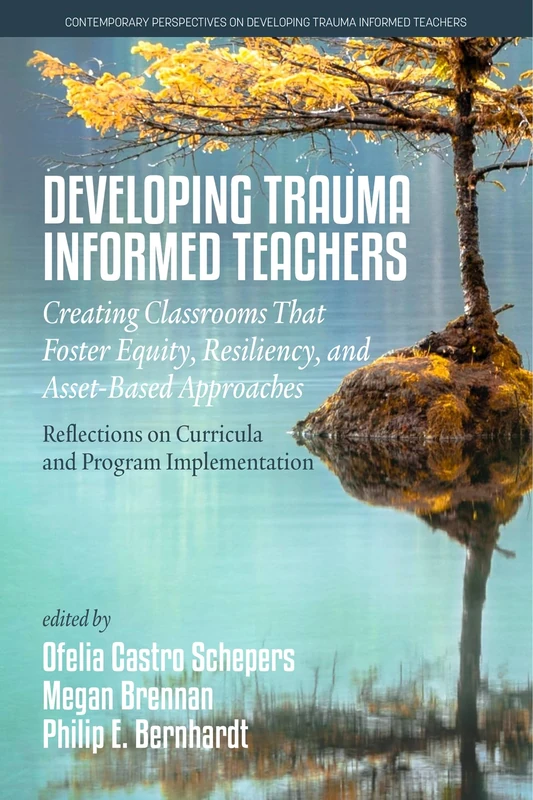 CONTEMPORARY PERSPECTIVES ON DEVELOPING TRAUMA INFORMED TEACHERS

DEVELOPING TRAUMA INFORMED TEACHERS

Creating Classrooms That Foster Equity, Resiliency, and Asset-Based Approaches

Reflections on Curricula and Program Implementation

edited by

Ofelia Castro Schepers
Megan Brennan
Philip E. Bernhardt